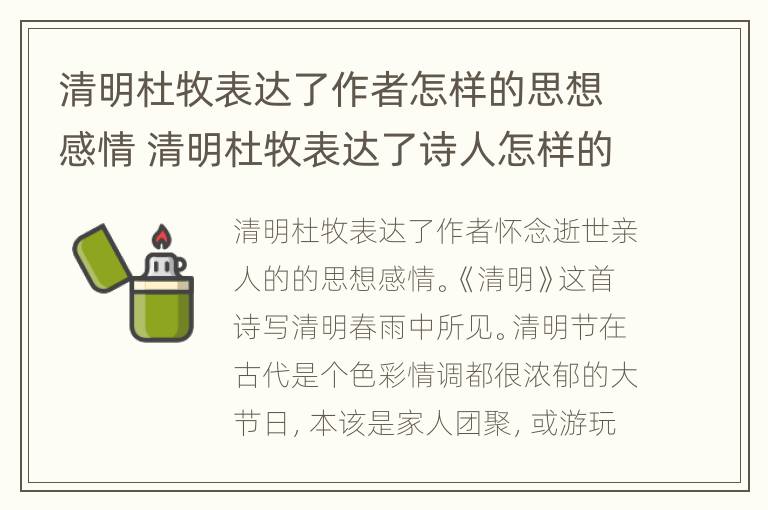 清明杜牧表达了作者怎样的思想感情 清明杜牧表达了诗人怎样的

清明杜牧表达了作者怀念逝世亲人的的思想感情。《清明》这首诗写清明春雨中所见。清明节在古代是个色彩情调都很浓郁的大节日，本该是家人团聚，或游玩